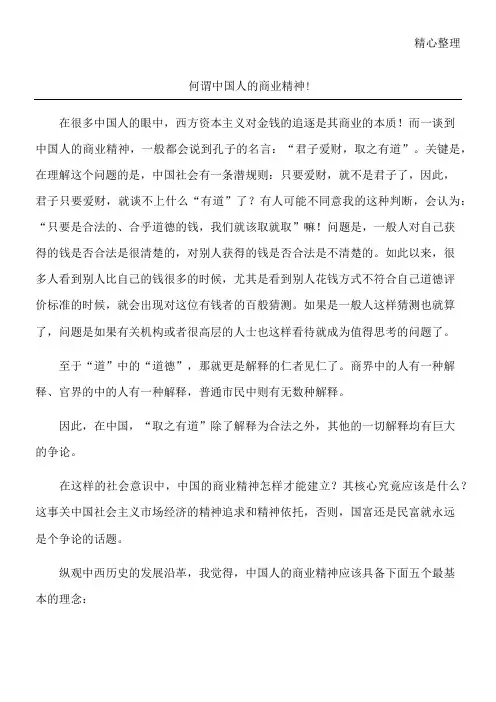 精心整理

何谓中国人的商业精神!

在很多中国人的眼中，西方资本主义对金钱的追逐是其商业的本质！而一谈到中国人的商业精神，一般都会说到孔子的名言：“君子爱财，取之有道”。关键是，在理解这个问题的是，中国社会有一条潜规则：只要爱财，就不是君子了，因此，君子只要爱财，就谈不上什么“有道”了？有人可能不同意我的这种判断，会认为：“只要是合法的、合乎道德的钱，我们就该取就取”嘛！问题是，一般人对自己获得的钱是否合法是很清楚的，对别人获得的钱是否合法是不清楚的。如此以来，很多人看到别人比自己的钱很多的时候，尤其是看到别人花钱方式不符合自己道德评价标准的时候，就会出现对这位有钱者的百般猜测。如果是一般人这样猜测也就算了，问题是如果有关机构或者很高层的人士也这样看待就成为值得思考的问题了。

至于“道”中的“道德”，那就更是解释的仁者见仁了。商界中的人有一种解释、官界的中的人有一种解释，普通市民中则有无数种解释。

因此，在中国，“取之有道”除了解释为合法之外，其他的一切解释均有巨大的争论。

在这样的社会意识中，中国的商业精神怎样才能建立？其核心究竟应该是什么？这事关中国社会主义市场经济的精神追求和精神依托，否则，国富还是民富就永远是个争论的话题。

纵观中西历史的发展沿革，我觉得，中国人的商业精神应该具备下面五个最基本的理念：